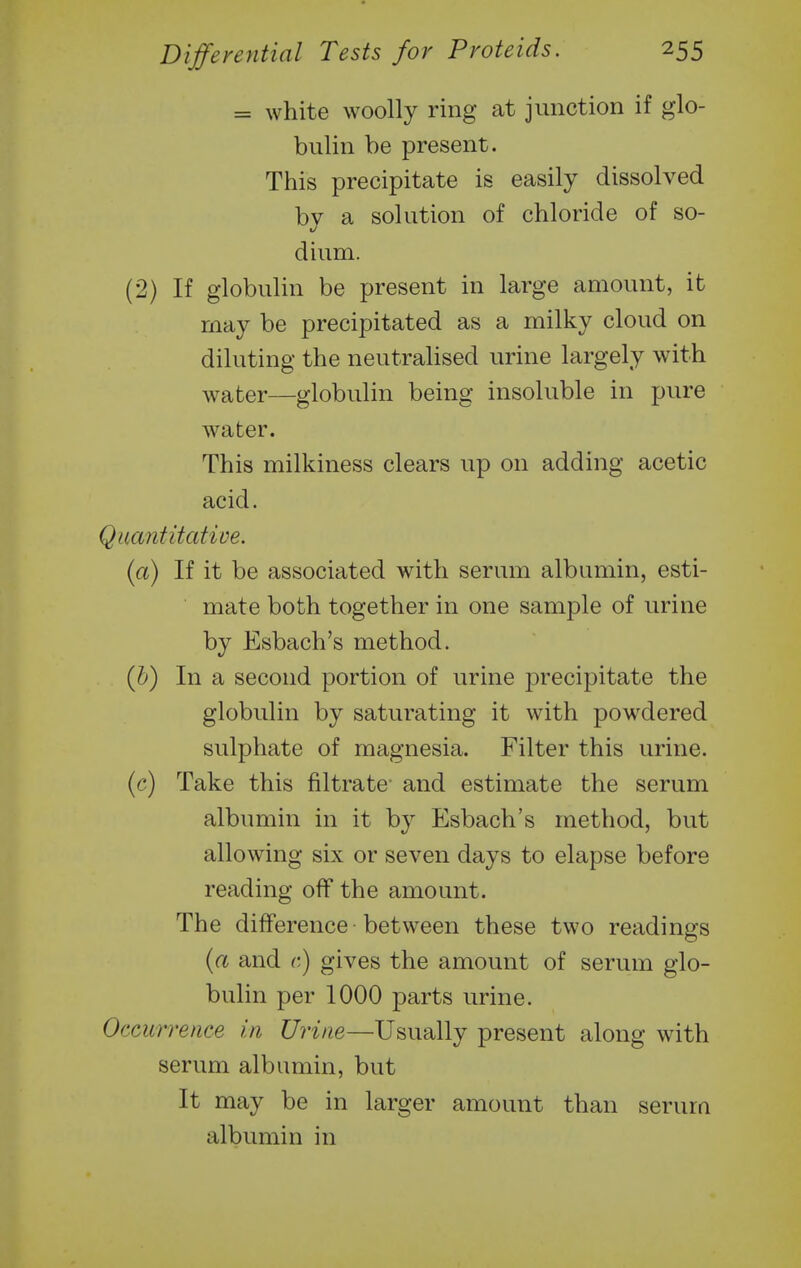 Differential Tests for Proteids. 255

= white woolly ring at junction if globulin be present.

This precipitate is easily dissolved by a solution of chloride of sodium.

(2) If globulin be present in large amount, it may be precipitated as a milky cloud on diluting the neutralised urine largely with water—globulin being insoluble in pure water.

This milkiness clears up on adding acetic acid.

Quantitative.

(a) If it be associated with serum albumin, estimate both together in one sample of urine by Esbach's method.

(b) In a second portion of urine precipitate the globulin by saturating it with powdered sulphate of magnesia. Filter this urine.

(c) Take this filtrate and estimate the serum albumin in it by Esbach's method, but allowing six or seven days to elapse before reading off the amount.

The difference between these two readings (a and c) gives the amount of serum globulin per 1000 parts urine.

Occurrence in Urine—Usually present along with serum albumin, but

It may be in larger amount than serum albumin in